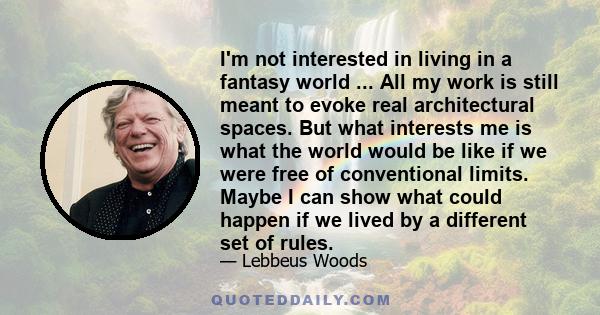 I'm not interested in living in a fantasy world ... All my work is still meant to evoke real architectural spaces. But what interests me is what the world would be like if we were free of conventional limits. Maybe I can show what could happen if we lived by a different set of rules.

— Lebbeus Woods

QUOTEDDAILY.COM